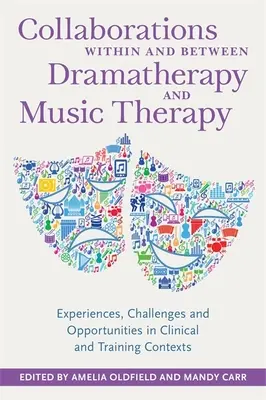 Collaborations
WITHIN AND BETWEEN
Dramatherapy
AND
Music Therapy

Experiences, Challenges and Opportunities in Clinical and Training Contexts

EDITED BY AMELIA OLDFIELD AND MANDY CARR